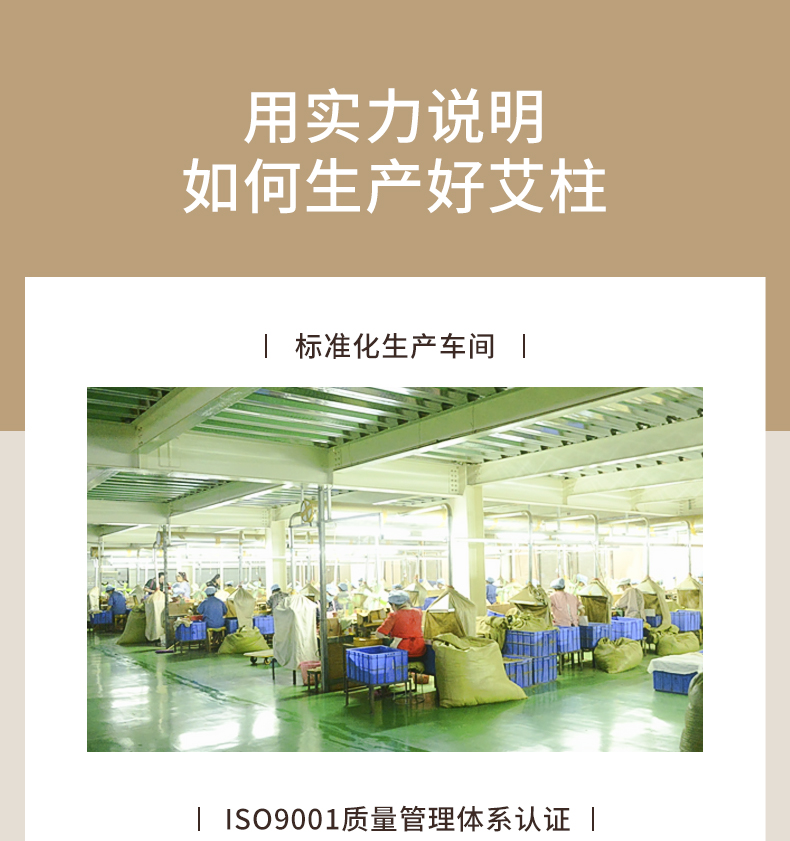 用实力说明
如何生产好艾柱

| 标准化生产车间 |

| ISO9001质量管理体系认证 |